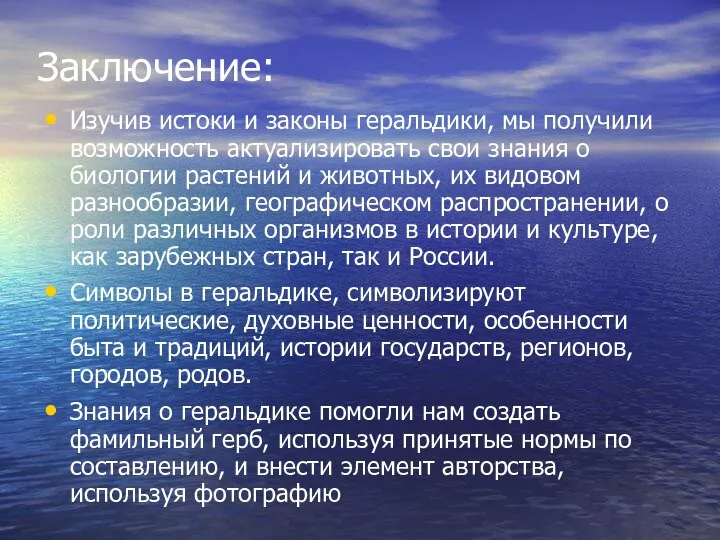 Заключение:

• Изучив истоки и законы геральдики, мы получили возможность актуализировать свои знания о биологии растений и животных, их видовом разнообразии, географическом распространении, о роли различных организмов в истории и культуре, как зарубежных стран, так и России.

• Символы в геральдике, символизируют политические, духовные ценности, особенности быта и традиций, истории государств, регионов, городов, родов.

• Знания о геральдике помогли нам создать фамильный герб, используя принятые нормы по составлению, и внести элемент авторства, используя фотографию